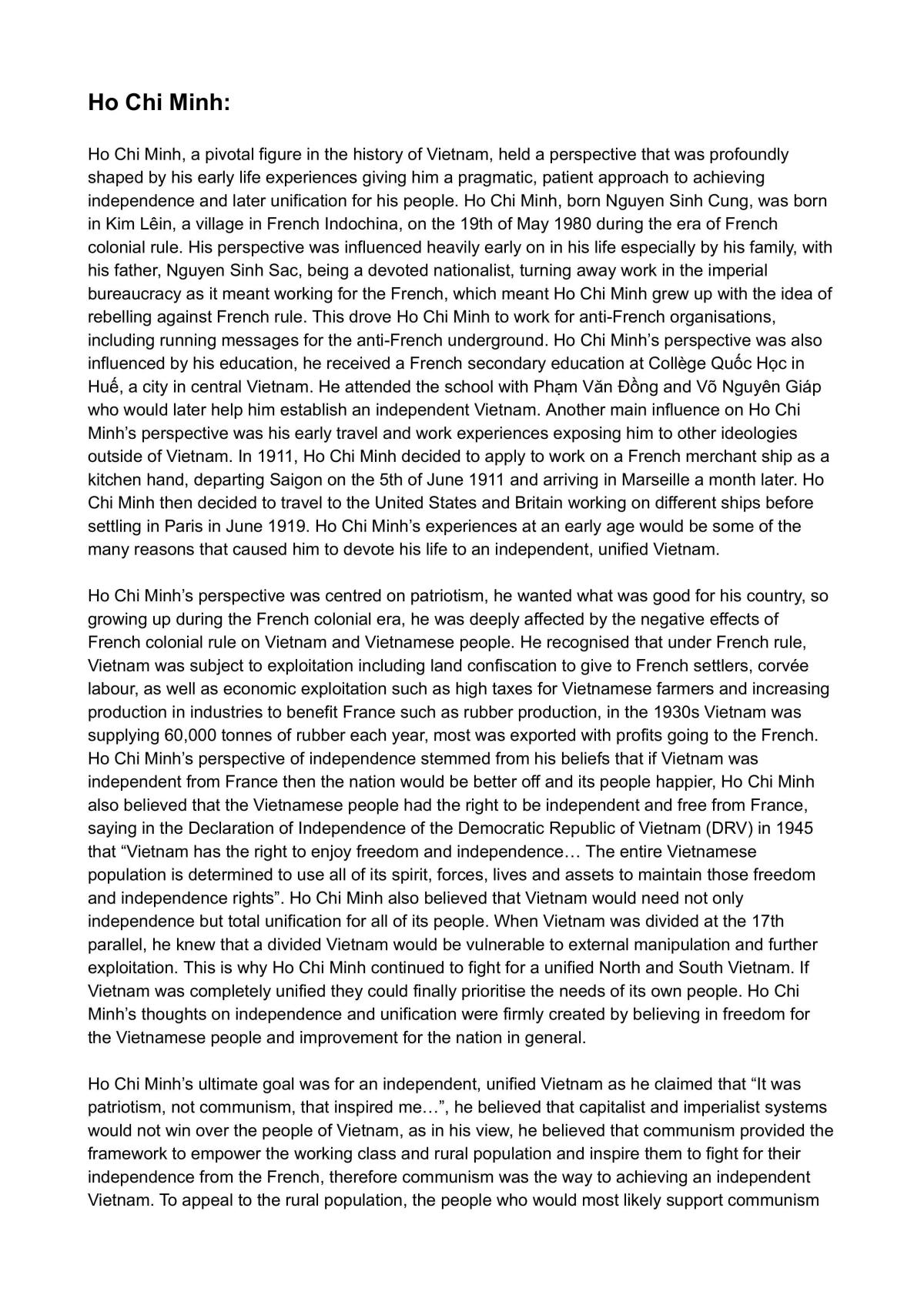 Ho Chi Minh:

Ho Chi Minh, a pivotal figure in the history of Vietnam, held a perspective that was profoundly shaped by his early life experiences giving him a pragmatic, patient approach to achieving independence and later unification for his people. Ho Chi Minh, born Nguyen Sinh Cung, was born in Kim Lêin, a village in French Indochina, on the 19th of May 1980 during the era of French colonial rule. His perspective was influenced heavily early on in his life especially by his family, with his father, Nguyen Sinh Sac, being a devoted nationalist, turning away work in the imperial bureaucracy as it meant working for the French, which meant Ho Chi Minh grew up with the idea of rebelling against French rule. This drove Ho Chi Minh to work for anti-French organisations, including running messages for the anti-French underground. Ho Chi Minh's perspective was also influenced by his education, he received a French secondary education at Collège Quốc Học in Huế, a city in central Vietnam. He attended the school with Phạm Văn Đồng and Võ Nguyên Giáp who would later help him establish an independent Vietnam. Another main influence on Ho Chi Minh's perspective was his early travel and work experiences exposing him to other ideologies outside of Vietnam. In 1911, Ho Chi Minh decided to apply to work on a French merchant ship as a kitchen hand, departing Saigon on the 5th of June 1911 and arriving in Marseille a month later. Ho Chi Minh then decided to travel to the United States and Britain working on different ships before settling in Paris in June 1919. Ho Chi Minh's experiences at an early age would be some of the many reasons that caused him to devote his life to an independent, unified Vietnam.

Ho Chi Minh's perspective was centred on patriotism, he wanted what was good for his country, so growing up during the French colonial era, he was deeply affected by the negative effects of French colonial rule on Vietnam and Vietnamese people. He recognised that under French rule, Vietnam was subject to exploitation including land confiscation to give to French settlers, corvée labour, as well as economic exploitation such as high taxes for Vietnamese farmers and increasing production in industries to benefit France such as rubber production, in the 1930s Vietnam was supplying 60,000 tonnes of rubber each year, most was exported with profits going to the French. Ho Chi Minh's perspective of independence stemmed from his beliefs that if Vietnam was independent from France then the nation would be better off and its people happier, Ho Chi Minh also believed that the Vietnamese people had the right to be independent and free from France, saying in the Declaration of Independence of the Democratic Republic of Vietnam (DRV) in 1945 that "Vietnam has the right to enjoy freedom and independence… The entire Vietnamese population is determined to use all of its spirit, forces, lives and assets to maintain those freedom and independence rights". Ho Chi Minh also believed that Vietnam would need not only independence but total unification for all of its people. When Vietnam was divided at the 17th parallel, he knew that a divided Vietnam would be vulnerable to external manipulation and further exploitation. This is why Ho Chi Minh continued to fight for a unified North and South Vietnam. If Vietnam was completely unified they could finally prioritise the needs of its own people. Ho Chi Minh's thoughts on independence and unification were firmly created by believing in freedom for the Vietnamese people and improvement for the nation in general.

Ho Chi Minh's ultimate goal was for an independent, unified Vietnam as he claimed that "It was patriotism, not communism, that inspired me…", he believed that capitalist and imperialist systems would not win over the people of Vietnam, as in his view, he believed that communism provided the framework to empower the working class and rural population and inspire them to fight for their independence from the French, therefore communism was the way to achieving an independent Vietnam. To appeal to the rural population, the people who would most likely support communism